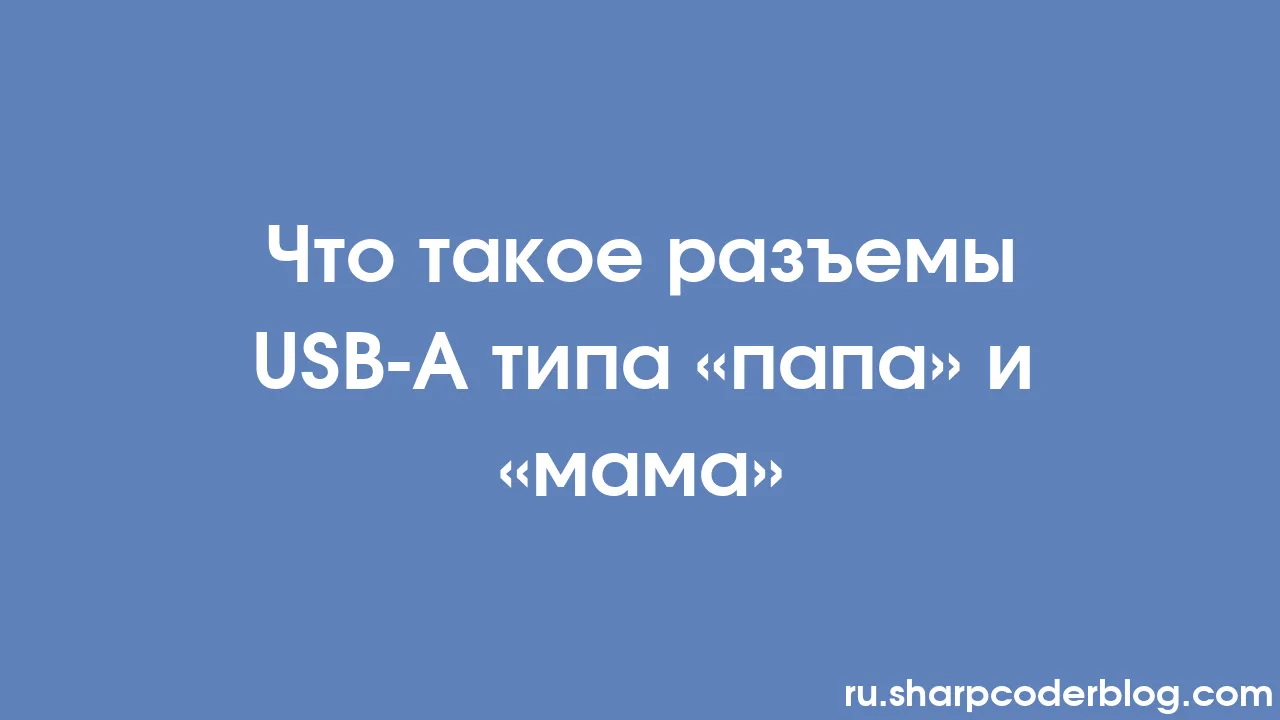 Что такое разъемы USB-A типа «папа» и «мама»

ru.sharpcoderblog.com